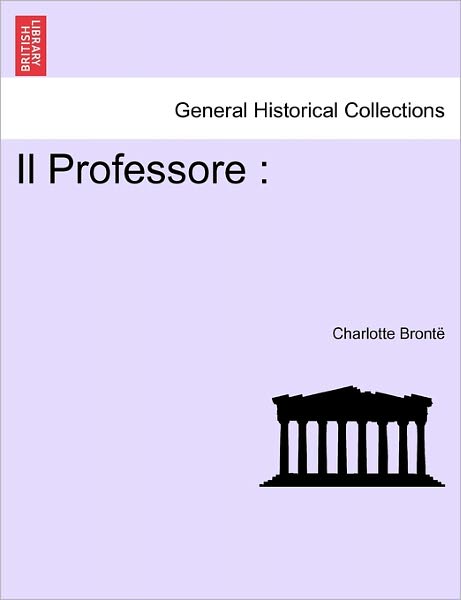 BRITISH LIBRARY

General Historical Collections

Il Professore :

Charlotte Brontë